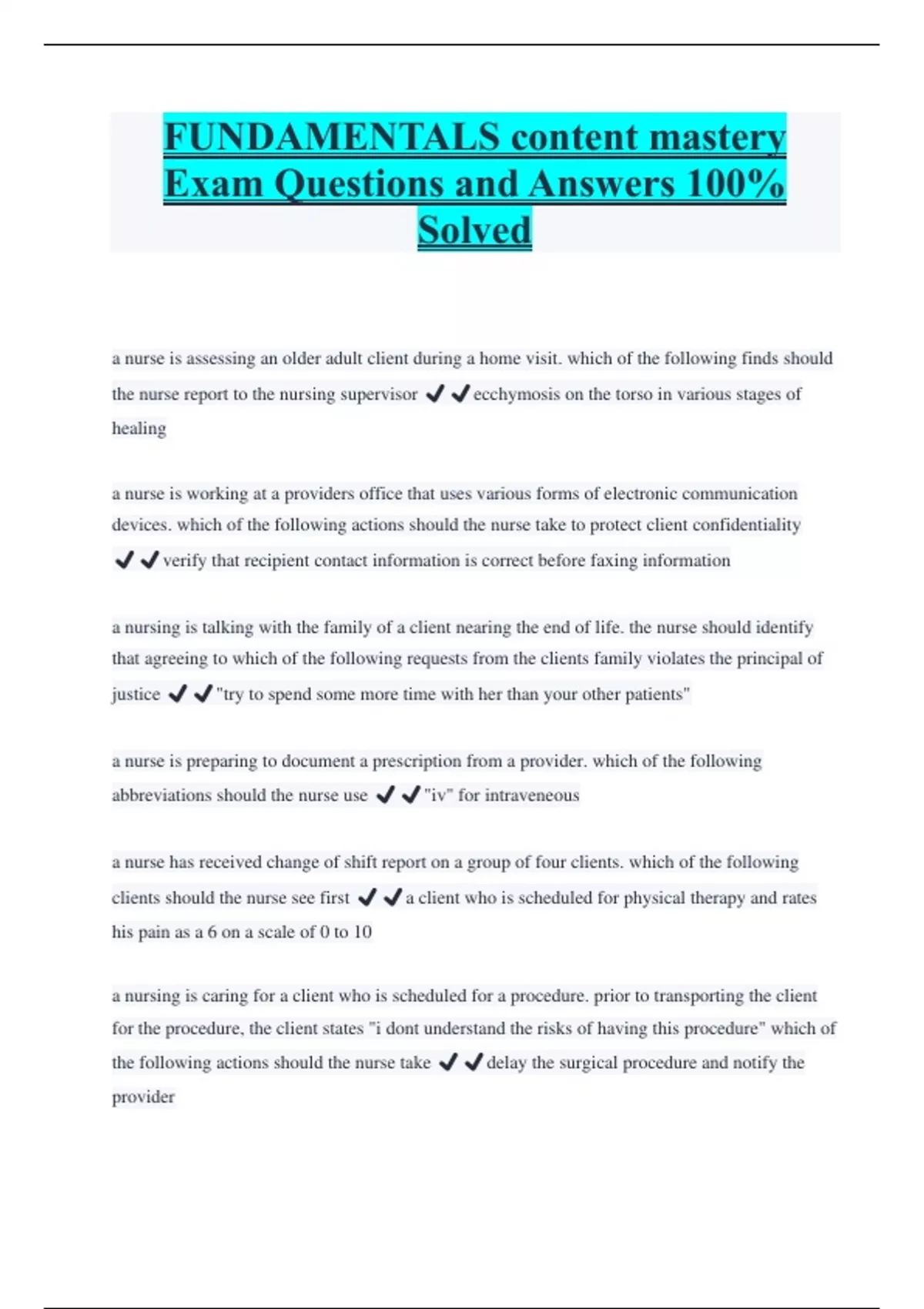 FUNDAMENTALS content mastery Exam Questions and Answers 100% Solved

a nurse is assessing an older adult client during a home visit. which of the following finds should the nurse report to the nursing supervisor ✔✔ecchymosis on the torso in various stages of healing

a nurse is working at a providers office that uses various forms of electronic communication devices. which of the following actions should the nurse take to protect client confidentiality ✔✔verify that recipient contact information is correct before faxing information

a nursing is talking with the family of a client nearing the end of life. the nurse should identify that agreeing to which of the following requests from the clients family violates the principal of justice ✔✔"try to spend some more time with her than your other patients"

a nurse is preparing to document a prescription from a provider. which of the following abbreviations should the nurse use ✔✔"iv" for intraveneous

a nurse has received change of shift report on a group of four clients. which of the following clients should the nurse see first ✔✔a client who is scheduled for physical therapy and rates his pain as a 6 on a scale of 0 to 10

a nursing is caring for a client who is scheduled for a procedure. prior to transporting the client for the procedure, the client states "i dont understand the risks of having this procedure" which of the following actions should the nurse take ✔✔delay the surgical procedure and notify the provider